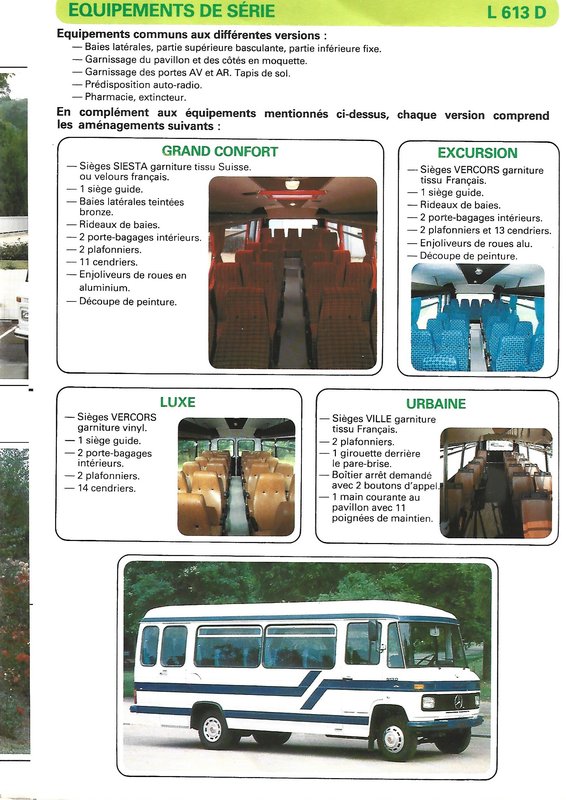 EQUIPEMENTS DE SÉRIE

L 613 D

Equipements communs aux différentes versions :
— Baies latérales, partie supérieure basculante, partie inférieure fixe.
— Garnissage du pavillon et des côtés en moquette.
— Garnissage des portes AV et AR. Tapis de sol.
— Prédisposition auto-radio.
— Pharmacie, extincteur.

En complément aux équipements mentionnés ci-dessus, chaque version comprend les aménagements suivants :

GRAND CONFORT
— Sièges SIESTA garniture tissu Suisse. ou velours français.
— 1 siège guide.
— Baies latérales teintées bronze.
— Rideaux de baies.
— 2 porte-bagages intérieurs.
— 2 plafonniers.
— 11 cendriers.
— Enjoliveurs de roues en aluminium.
— Découpe de peinture.

EXCURSION
— Sièges VERCORS garniture tissu Français.
— 1 siège guide.
— Rideaux de baies.
— 2 porte-bagages intérieurs.
— 2 plafonniers et 13 cendriers.
— Enjoliveurs de roues alu.
— Découpe de peinture.

LUXE
— Sièges VERCORS garniture vinyl.
— 1 siège guide.
— 2 porte-bagages intérieurs.
— 2 plafonniers.
— 14 cendriers.

URBAINE
— Sièges VILLE garniture tissu Français.
— 2 plafonniers.
— 1 girouette derrière le pare-brise.
— Boîtier arrêt demandé avec 2 boutons d'appel.
— 1 main courante au pavillon avec 11 poignées de maintien.